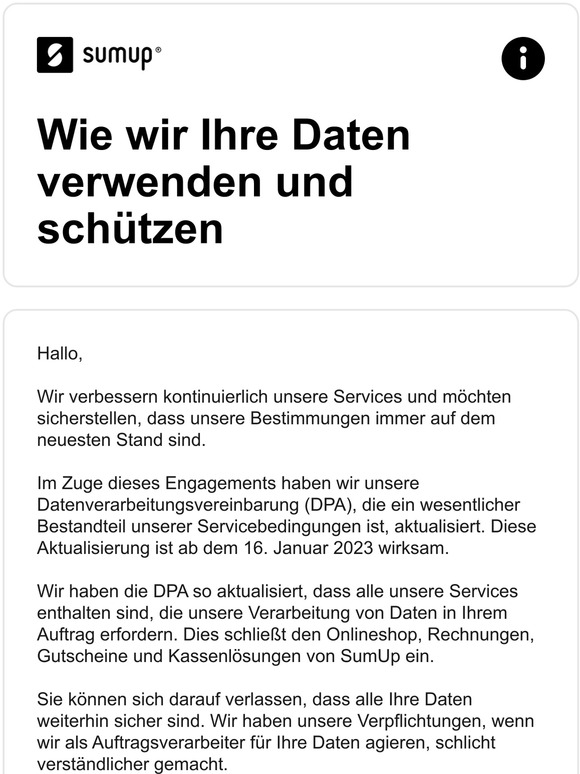 sumup®

Wie wir Ihre Daten verwenden und schützen

Hallo,

Wir verbessern kontinuierlich unsere Services und möchten sicherstellen, dass unsere Bestimmungen immer auf dem neuesten Stand sind.

Im Zuge dieses Engagements haben wir unsere Datenverarbeitungsvereinbarung (DPA), die ein wesentlicher Bestandteil unserer Servicebedingungen ist, aktualisiert. Diese Aktualisierung ist ab dem 16. Januar 2023 wirksam.

Wir haben die DPA so aktualisiert, dass alle unsere Services enthalten sind, die unsere Verarbeitung von Daten in Ihrem Auftrag erfordern. Dies schließt den Onlineshop, Rechnungen, Gutscheine und Kassenlösungen von SumUp ein.

Sie können sich darauf verlassen, dass alle Ihre Daten weiterhin sicher sind. Wir haben unsere Verpflichtungen, wenn wir als Auftragsverarbeiter für Ihre Daten agieren, schlicht verständlicher gemacht.